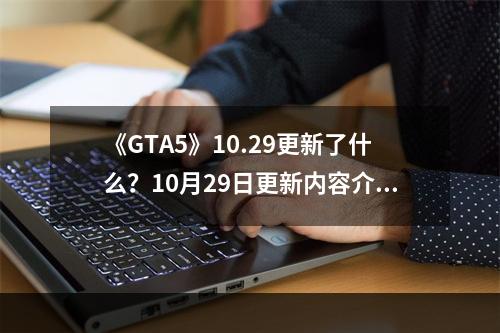 《GTA5》10.29更新了什么？10月29日更新内容介...